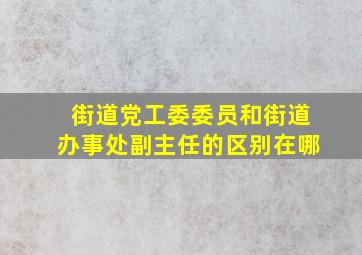 街道党工委委员和街道办事处副主任的区别在哪